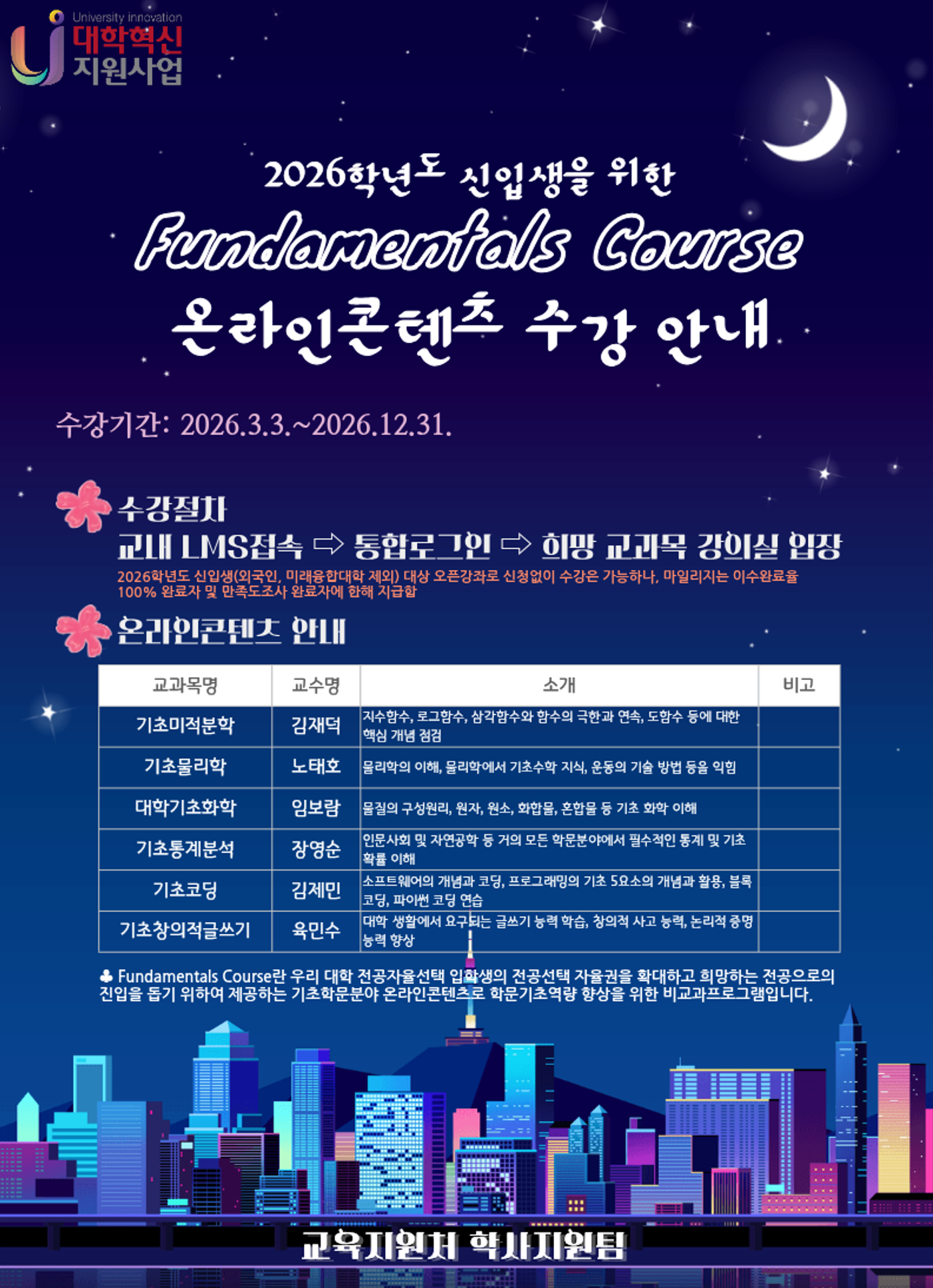 University innovation
대학혁신
지원사업

2026학년도 신입생을 위한

Fundamentals Course

온라인콘텐츠 수강 안내

수강기간: 2026.3.3.~2026.12.31.

수강절차

교내 LMS접속 ⇨ 통합로그인 ⇨ 희망 교과목 강의실 입장

2026학년도 신입생(외국인, 미래융합대학 제외) 대상 오픈강좌로 신청없이 수강은 가능하나, 마일리지는 이수완료율 100% 완료자 및 만족도조사 완료자에 한해 지급함

온라인콘텐츠 안내

| 교과목명 | 교수명 | 소개 | 비고 |
|---|---|---|---|
| 기초미적분학 | 김재덕 | 지수함수, 로그함수, 삼각함수와 함수의 극한과 연속, 도함수 등에 대한 핵심 개념 점검 | |
| 기초물리학 | 노태호 | 물리학의 이해, 물리학에서 기초수학 지식, 운동의 기술 방법 등을 익힘 | |
| 대학기초화학 | 임보람 | 물질의 구성원리, 원자, 원소, 화합물, 혼합물 등 기초 화학 이해 | |
| 기초통계분석 | 장영순 | 인문사회 및 자연공학 등 거의 모든 학문분야에서 필수적인 통계 및 기초 확률 이해 | |
| 기초코딩 | 김제민 | 소프트웨어의 개념과 코딩, 프로그래밍의 기초 5요소의 개념과 활용, 블록 코딩, 파이썬 코딩 연습 | |
| 기초창의적글쓰기 | 육민수 | 대학 생활에서 요구되는 글쓰기 능력 학습, 창의적 사고 능력, 논리적 증명 능력 향상 | |

♣ Fundamentals Course란 우리 대학 전공자율선택 입학생의 전공선택 자율권을 확대하고 희망하는 전공으로의 진입을 돕기 위하여 제공하는 기초학문분야 온라인콘텐츠로 학문기초역량 향상을 위한 비교과프로그램입니다.

교육지원처 학사지원팀